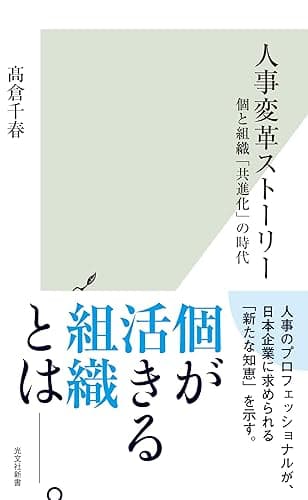 人事変革ストーリー
個と組織「共進化」の時代

髙倉千春

人事のプロフェッショナルが、日本企業に求められる「新たな知恵」を示す。

個が活きる組織とは——。

光文社新書